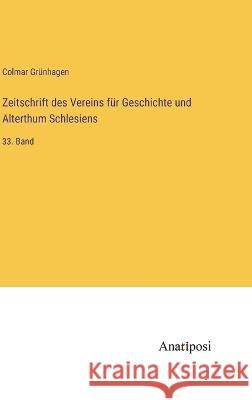 Colmar Grünhagen

Zeitschrift des Vereins für Geschichte und Alterthum Schlesiens

33. Band

Anatiposi

Kraina Książek